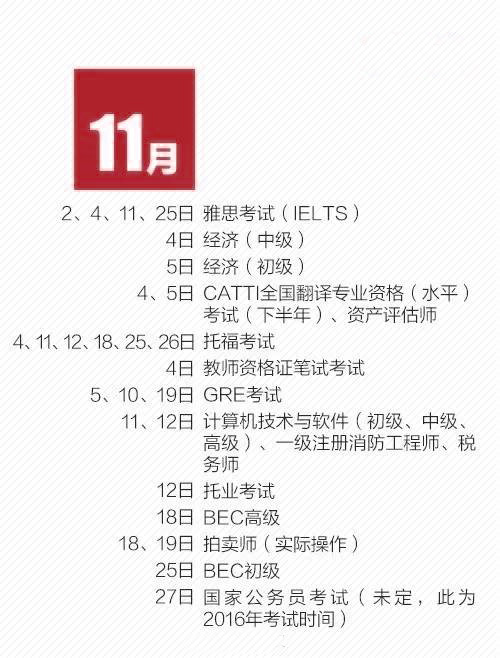 11月

2、4、11、25日 雅思考试(IELTS)
4日 经济(中级)
5日 经济(初级)
4、5日 CATTI全国翻译专业资格(水平)考试(下半年)、资产评估师
4、11、12、18、25、26日 托福考试
4日 教师资格证笔试考试
5、10、19日 GRE考试
11、12日 计算机技术与软件(初级、中级、高级)、一级注册消防工程师、税务师
12日 托业考试
18日 BEC高级
18、19日 拍卖师(实际操作)
25日 BEC初级
27日 国家公务员考试(未定,此为2016年考试时间)